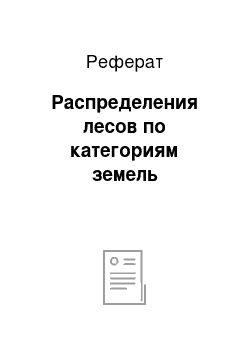 Реферат

Распределения лесов по категориям земель